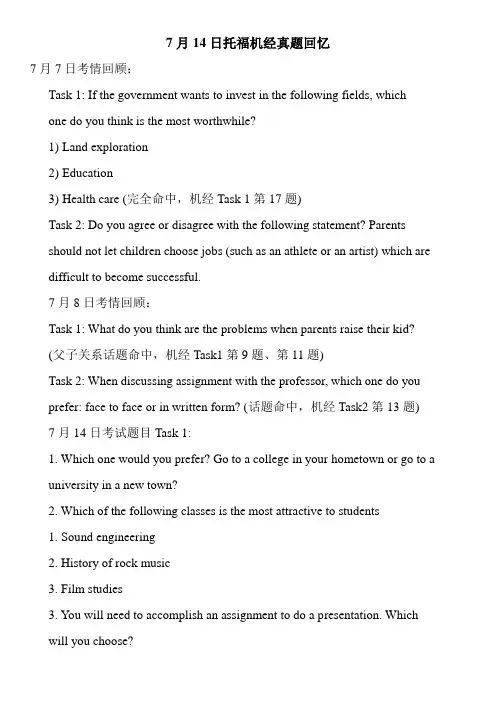 7 月 14 日托福机经真题回忆

7 月 7 日考情回顾：

Task 1: If the government wants to invest in the following fields, which one do you think is the most worthwhile?

1) Land exploration

2) Education

3) Health care (完全命中，机经 Task 1 第 17 题)

Task 2: Do you agree or disagree with the following statement? Parents should not let children choose jobs (such as an athlete or an artist) which are difficult to become successful.

7 月 8 日考情回顾：

Task 1: What do you think are the problems when parents raise their kid? (父子关系话题命中，机经 Task1 第 9 题、第 11 题)

Task 2: When discussing assignment with the professor, which one do you prefer: face to face or in written form? (话题命中，机经 Task2 第 13 题)

7 月 14 日考试题目 Task 1:

1. Which one would you prefer? Go to a college in your hometown or go to a university in a new town?

2. Which of the following classes is the most attractive to students

1. Sound engineering

2. History of rock music

3. Film studies

3. You will need to accomplish an assignment to do a presentation. Which will you choose?